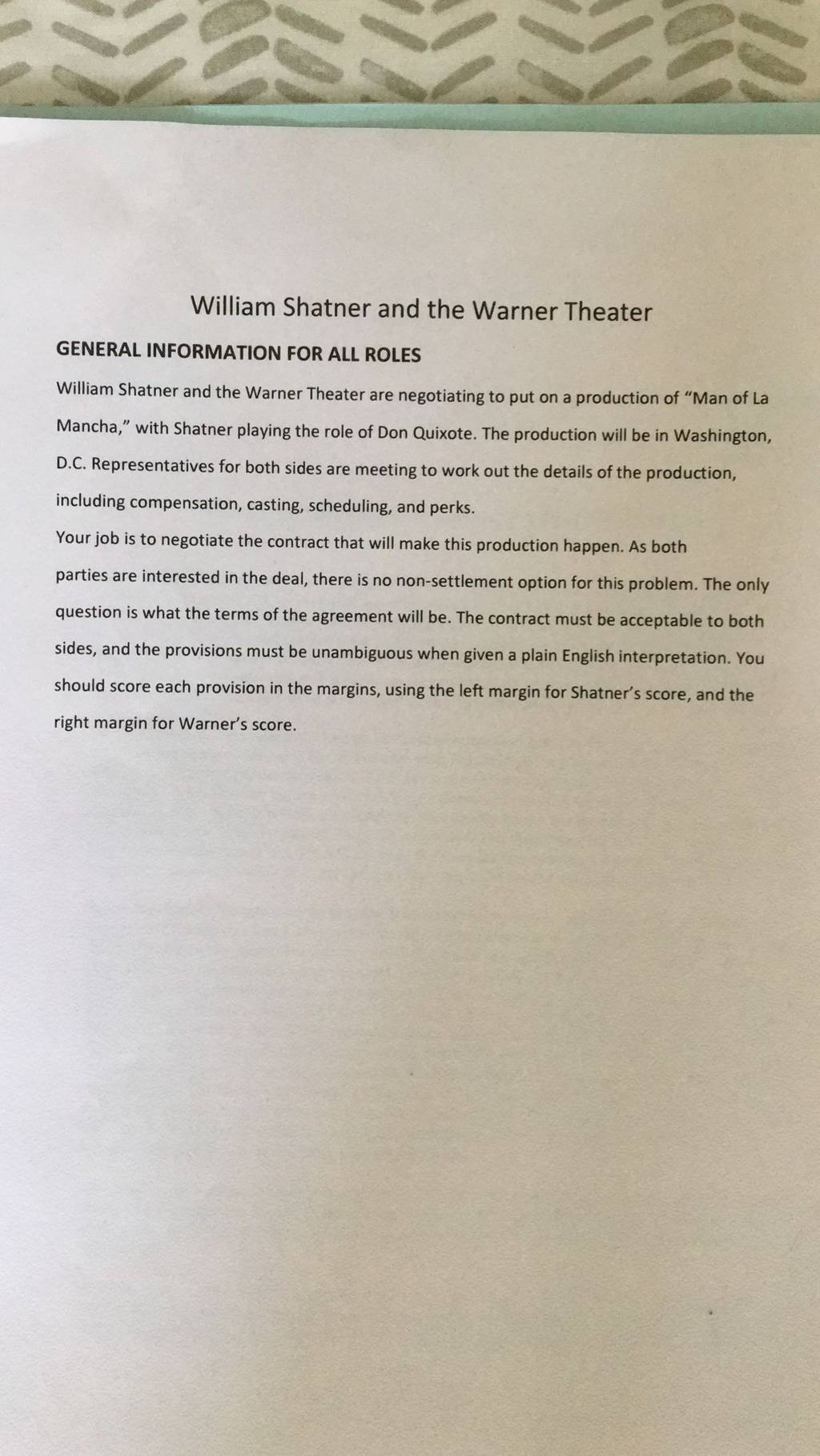 William Shatner and the Warner Theater

GENERAL INFORMATION FOR ALL ROLES

William Shatner and the Warner Theater are negotiating to put on a production of "Man of La Mancha," with Shatner playing the role of Don Quixote. The production will be in Washington, D.C. Representatives for both sides are meeting to work out the details of the production, including compensation, casting, scheduling, and perks.

Your job is to negotiate the contract that will make this production happen. As both parties are interested in the deal, there is no non-settlement option for this problem. The only question is what the terms of the agreement will be. The contract must be acceptable to both sides, and the provisions must be unambiguous when given a plain English interpretation. You should score each provision in the margins, using the left margin for Shatner's score, and the right margin for Warner's score.